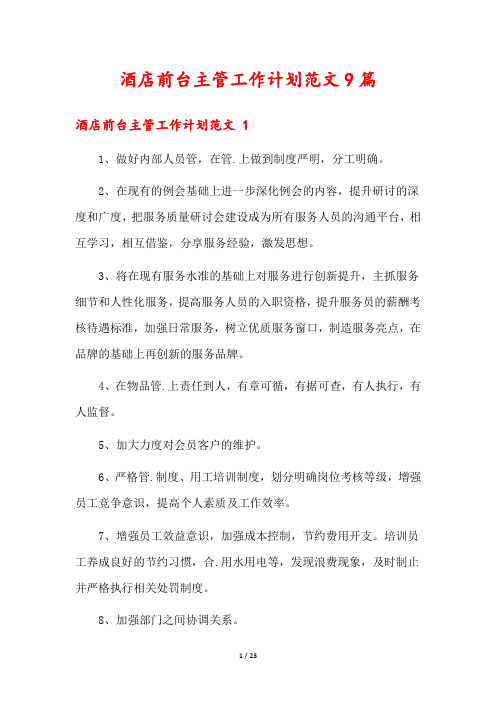 酒店前台主管工作计划范文9篇

酒店前台主管工作计划范文 1

1、做好内部人员管，在管.上做到制度严明，分工明确。

2、在现有的例会基础上进一步深化例会的内容，提升研讨的深度和广度，把服务质量研讨会建设成为所有服务人员的沟通平台，相互学习，相互借鉴，分享服务经验，激发思想。

3、将在现有服务水准的基础上对服务进行创新提升，主抓服务细节和人性化服务，提高服务人员的入职资格，提升服务员的薪酬考核待遇标准，加强日常服务，树立优质服务窗口，制造服务亮点，在品牌的基础上再创新的服务品牌。

4、在物品管.上责任到人，有章可循，有据可查，有人执行，有人监督。

5、加大力度对会员客户的维护。

6、严格管.制度、用工培训制度，划分明确岗位考核等级，增强员工竞争意识，提高个人素质及工作效率。

7、增强员工效益意识，加强成本控制，节约费用开支。培训员工养成良好的节约习惯，合.用水用电等，发现浪费现象，及时制止并严格执行相关处罚制度。

8、加强部门之间协调关系。

1 / 23